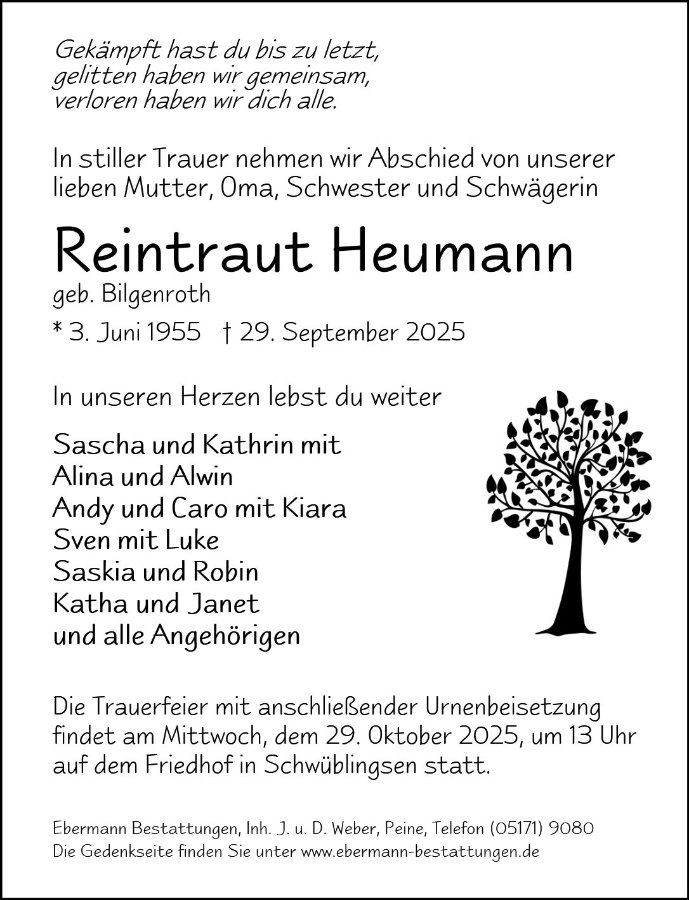 Gekämpft hast du bis zu letzt,
gelitten haben wir gemeinsam,
verloren haben wir dich alle.

In stiller Trauer nehmen wir Abschied von unserer lieben Mutter, Oma, Schwester und Schwägerin

Reintraut Heumann
geb. Bilgenroth
* 3. Juni 1955 † 29. September 2025

In unseren Herzen lebst du weiter

Sascha und Kathrin mit
Alina und Alwin
Andy und Caro mit Kiara
Sven mit Luke
Saskia und Robin
Katha und Janet
und alle Angehörigen

Die Trauerfeier mit anschließender Urnenbeisetzung findet am Mittwoch, dem 29. Oktober 2025, um 13 Uhr auf dem Friedhof in Schwüblingsen statt.

Ebermann Bestattungen, Inh. J. u. D. Weber, Peine, Telefon (05171) 9080
Die Gedenkseite finden Sie unter www.ebermann-bestattungen.de